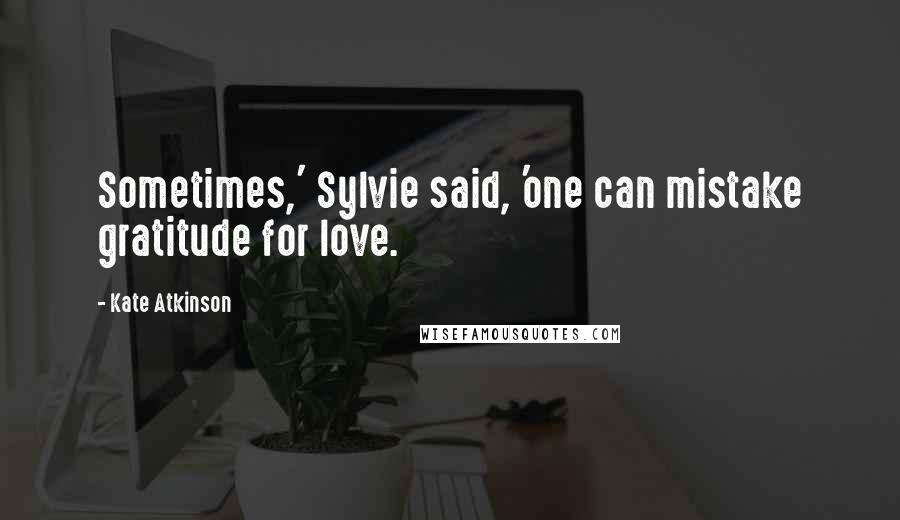 Sometimes,' Sylvie said, 'one can mistake gratitude for love.

- Kate Atkinson

WISEFAMOUSQUOTES.COM